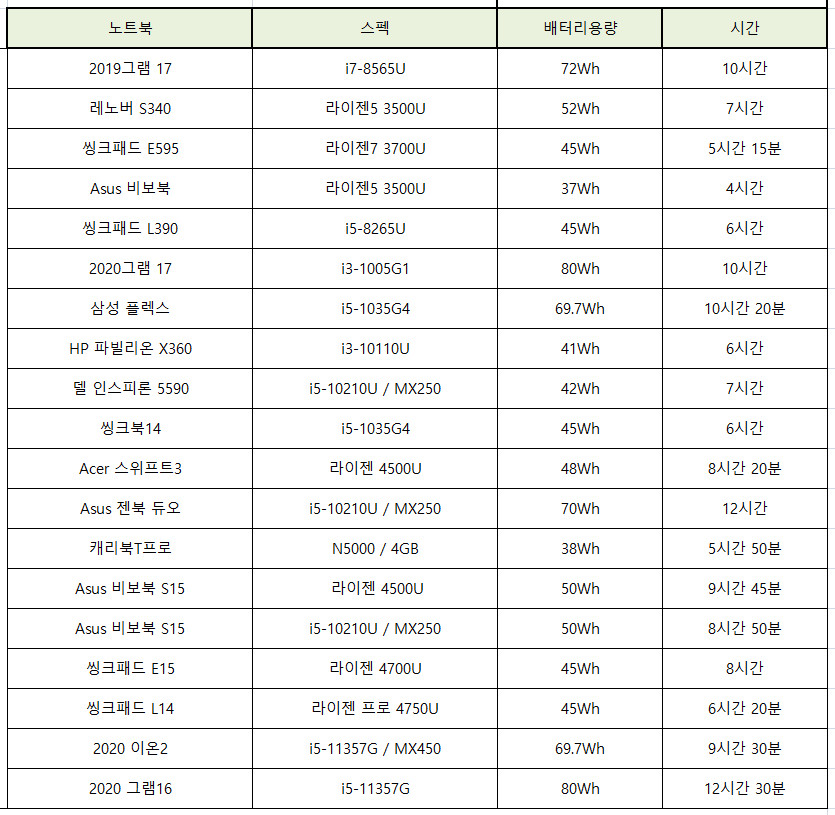 | 노트북 | 스펙 | 배터리용량 | 시간 |
|---|---|---|---|
| 2019그램 17 | i7-8565U | 72Wh | 10시간 |
| 레노버 S340 | 라이젠5 3500U | 52Wh | 7시간 |
| 씽크패드 E595 | 라이젠7 3700U | 45Wh | 5시간 15분 |
| Asus 비보북 | 라이젠5 3500U | 37Wh | 4시간 |
| 씽크패드 L390 | i5-8265U | 45Wh | 6시간 |
| 2020그램 17 | i3-1005G1 | 80Wh | 10시간 |
| 삼성 플렉스 | i5-1035G4 | 69.7Wh | 10시간 20분 |
| HP 파빌리온 X360 | i3-10110U | 41Wh | 6시간 |
| 델 인스피론 5590 | i5-10210U / MX250 | 42Wh | 7시간 |
| 씽크북14 | i5-1035G4 | 45Wh | 6시간 |
| Acer 스위프트3 | 라이젠 4500U | 48Wh | 8시간 20분 |
| Asus 젠북 듀오 | i5-10210U / MX250 | 70Wh | 12시간 |
| 캐리북T프로 | N5000 / 4GB | 38Wh | 5시간 50분 |
| Asus 비보북 S15 | 라이젠 4500U | 50Wh | 9시간 45분 |
| Asus 비보북 S15 | i5-10210U / MX250 | 50Wh | 8시간 50분 |
| 씽크패드 E15 | 라이젠 4700U | 45Wh | 8시간 |
| 씽크패드 L14 | 라이젠 프로 4750U | 45Wh | 6시간 20분 |
| 2020 이온2 | i5-11357G / MX450 | 69.7Wh | 9시간 30분 |
| 2020 그램16 | i5-11357G | 80Wh | 12시간 30분 |